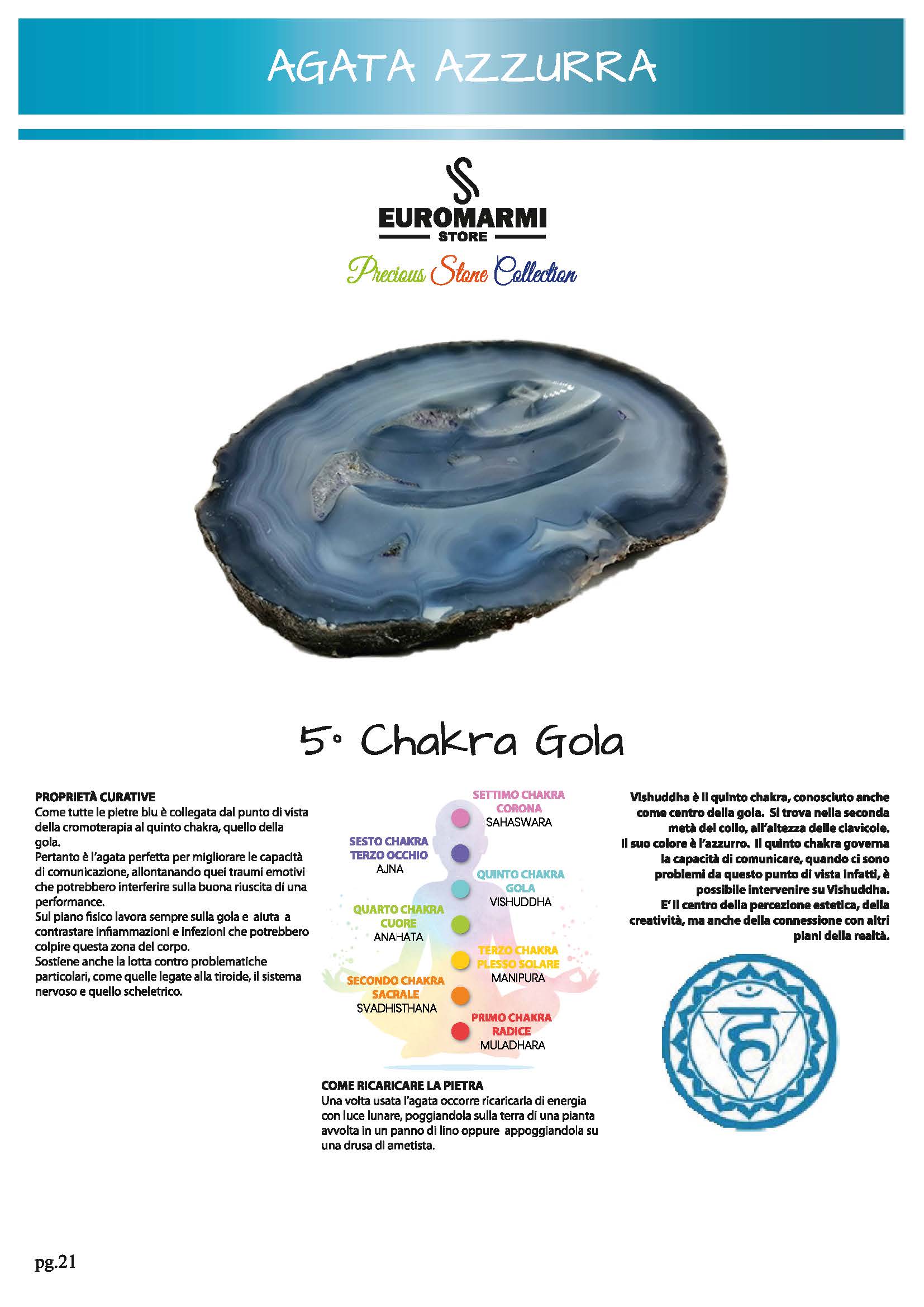 AGATA AZZURRA

EUROMARMI
STORE
Precious Stone Collection

5° Chakra Gola

PROPRIETÀ CURATIVE
Come tutte le pietre blu è collegata dal punto di vista della cromoterapia al quinto chakra, quello della gola.
Pertanto è l'agata perfetta per migliorare le capacità di comunicazione, allontanando quei traumi emotivi che potrebbero interferire sulla buona riuscita di una performance.
Sul piano fisico lavora sempre sulla gola e aiuta a contrastare infiammazioni e infezioni che potrebbero colpire questa zona del corpo.
Sostiene anche la lotta contro problematiche particolari, come quelle legate alla tiroide, il sistema nervoso e quello scheletrico.

SETTIMO CHAKRA
CORONA
SAHASWARA

SESTO CHAKRA
TERZO OCCHIO
AJNA

QUINTO CHAKRA
GOLA
VISHUDDHA

QUARTO CHAKRA
CUORE
ANAHATA

TERZO CHAKRA
PLESSO SOLARE
MANIPURA

SECONDO CHAKRA
SACRALE
SVADHISTHANA

PRIMO CHAKRA
RADICE
MULADHARA

COME RICARICARE LA PIETRA
Una volta usata l'agata occorre ricaricarla di energia con luce lunare, poggiandola sulla terra di una pianta avvolta in un panno di lino oppure appoggiandola su una drusa di ametista.

Vishuddha è il quinto chakra, conosciuto anche come centro della gola. Si trova nella seconda metà del collo, all'altezza delle clavicole. Il suo colore è l'azzurro. Il quinto chakra governa la capacità di comunicare, quando ci sono problemi da questo punto di vista infatti, è possibile intervenire su Vishuddha. E' il centro della percezione estetica, della creatività, ma anche della connessione con altri piani della realtà.

pg.21